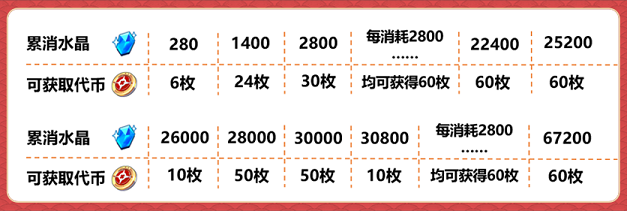 | 累消水晶 | 280 | 1400 | 2800 | 每消耗2800 …… | 22400 | 25200 |
|---|---|---|---|---|---|---|
| 可获取代币 | 6枚 | 24枚 | 30枚 | 均可获得60枚 | 60枚 | 60枚 |

| 累消水晶 | 26000 | 28000 | 30000 | 30800 | 每消耗2800 …… | 67200 |
|---|---|---|---|---|---|---|
| 可获取代币 | 10枚 | 50枚 | 50枚 | 10枚 | 均可获得60枚 | 60枚 |